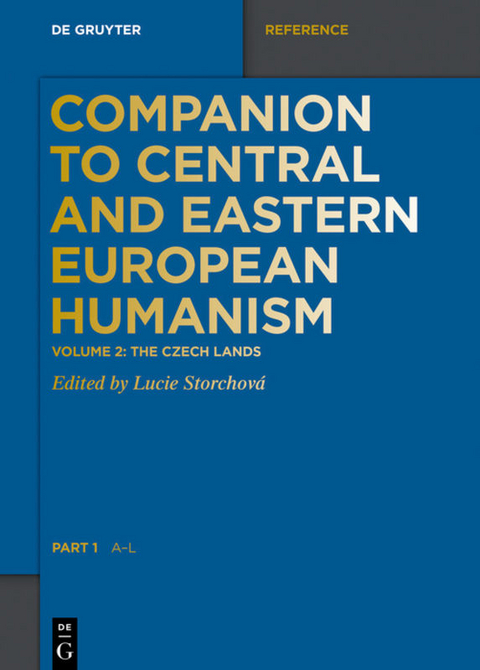 DE GRUYTER

REFERENCE

COMPANION TO CENTRAL AND EASTERN EUROPEAN HUMANISM

VOLUME 2: THE CZECH LANDS

Edited by Lucie Storchová

PART 1 A–L

DE G